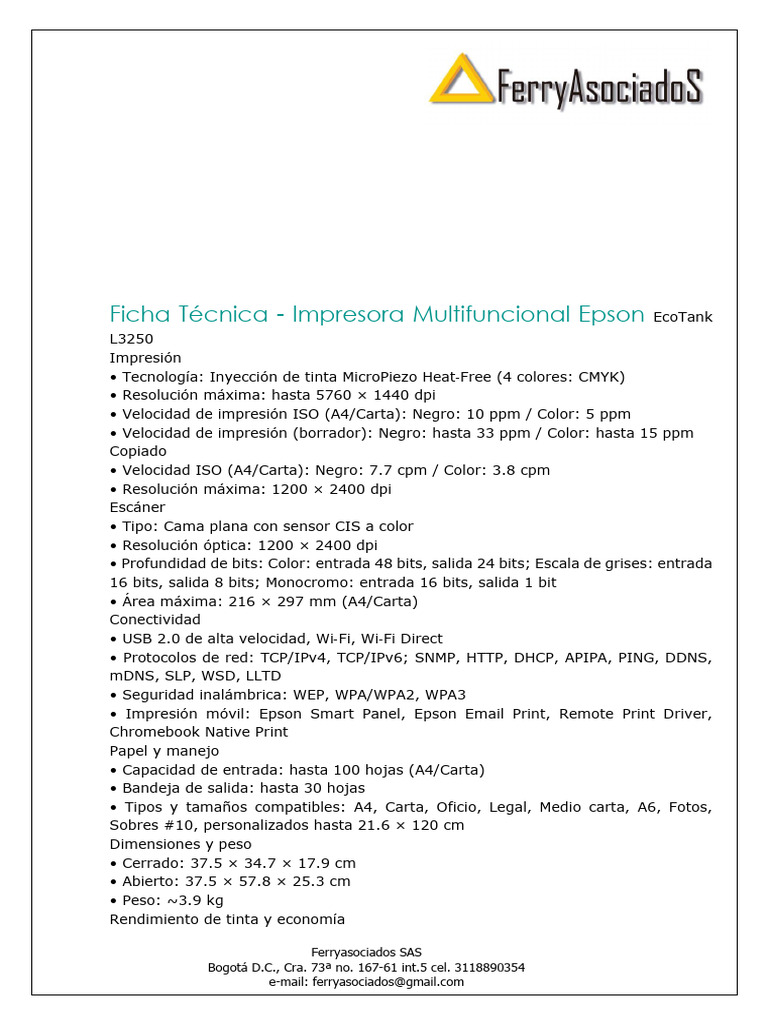 FerryAsociadoS

Ficha Técnica - Impresora Multifuncional Epson EcoTank L3250
Impresión
• Tecnología: Inyección de tinta MicroPiezo Heat-Free (4 colores: CMYK)
• Resolución máxima: hasta 5760 × 1440 dpi
• Velocidad de impresión ISO (A4/Carta): Negro: 10 ppm / Color: 5 ppm
• Velocidad de impresión (borrador): Negro: hasta 33 ppm / Color: hasta 15 ppm
Copiado
• Velocidad ISO (A4/Carta): Negro: 7.7 cpm / Color: 3.8 cpm
• Resolución máxima: 1200 × 2400 dpi
Escáner
• Tipo: Cama plana con sensor CIS a color
• Resolución óptica: 1200 × 2400 dpi
• Profundidad de bits: Color: entrada 48 bits, salida 24 bits; Escala de grises: entrada 16 bits, salida 8 bits; Monocromo: entrada 16 bits, salida 1 bit
• Área máxima: 216 × 297 mm (A4/Carta)
Conectividad
• USB 2.0 de alta velocidad, Wi-Fi, Wi-Fi Direct
• Protocolos de red: TCP/IPv4, TCP/IPv6; SNMP, HTTP, DHCP, APIPA, PING, DDNS, mDNS, SLP, WSD, LLTD
• Seguridad inalámbrica: WEP, WPA/WPA2, WPA3
• Impresión móvil: Epson Smart Panel, Epson Email Print, Remote Print Driver, Chromebook Native Print
Papel y manejo
• Capacidad de entrada: hasta 100 hojas (A4/Carta)
• Bandeja de salida: hasta 30 hojas
• Tipos y tamaños compatibles: A4, Carta, Oficio, Legal, Medio carta, A6, Fotos, Sobres #10, personalizados hasta 21.6 × 120 cm
Dimensiones y peso
• Cerrado: 37.5 × 34.7 × 17.9 cm
• Abierto: 37.5 × 57.8 × 25.3 cm
• Peso: ~3.9 kg
Rendimiento de tinta y economía

Ferryasociados SAS
Bogotá D.C., Cra. 73ª no. 167-61 int.5 cel. 3118890354
e-mail: ferryasociados@gmail.com